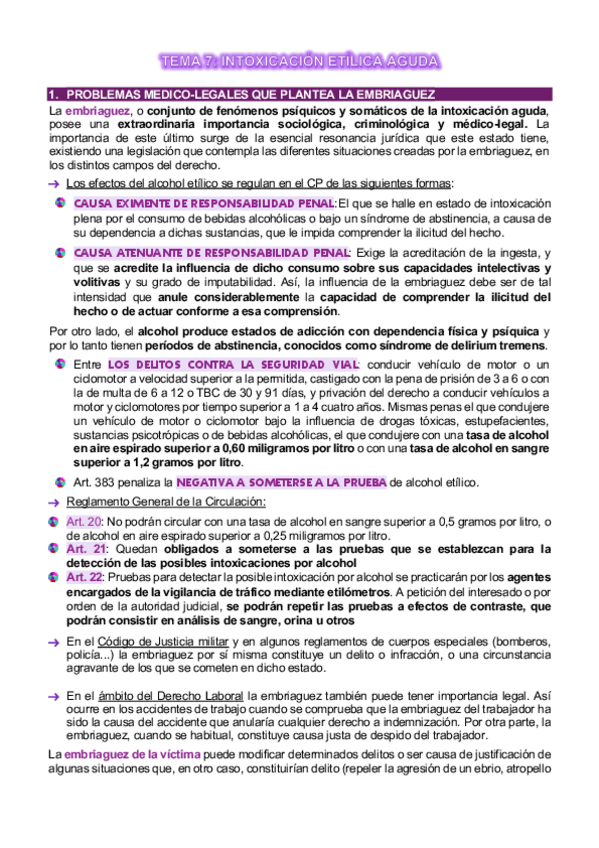 TEMA 7: INTOXICACIÓN ETÍLICA AGUDA

1. PROBLEMAS MEDICO-LEGALES QUE PLANTEA LA EMBRIAGUEZ

La embriaguez, o conjunto de fenómenos psíquicos y somáticos de la intoxicación aguda, posee una extraordinaria importancia sociológica, criminológica y médico-legal. La importancia de este último surge de la esencial resonancia jurídica que este estado tiene, existiendo una legislación que contempla las diferentes situaciones creadas por la embriaguez, en los distintos campos del derecho.

→ Los efectos del alcohol etílico se regulan en el CP de las siguientes formas:

CAUSA EXIMENTE DE RESPONSABILIDAD PENAL: El que se halle en estado de intoxicación plena por el consumo de bebidas alcohólicas o bajo un síndrome de abstinencia, a causa de su dependencia a dichas sustancias, que le impida comprender la ilicitud del hecho.

CAUSA ATENUANTE DE RESPONSABILIDAD PENAL: Exige la acreditación de la ingesta, y que se acredite la influencia de dicho consumo sobre sus capacidades intelectivas y volitivas y su grado de imputabilidad. Así, la influencia de la embriaguez debe ser de tal intensidad que anule considerablemente la capacidad de comprender la ilicitud del hecho o de actuar conforme a esa comprensión.

Por otro lado, el alcohol produce estados de adicción con dependencia física y psíquica y por lo tanto tienen períodos de abstinencia, conocidos como síndrome de delirium tremens.

Entre LOS DELITOS CONTRA LA SEGURIDAD VIAL: conducir vehículo de motor o un ciclomotor a velocidad superior a la permitida, castigado con la pena de prisión de 3 a 6 o con la de multa de 6 a 12 o TBC de 30 y 91 días, y privación del derecho a conducir vehículos a motor y ciclomotores por tiempo superior a 1 a 4 cuatro años. Mismas penas el que condujere un vehículo de motor o ciclomotor bajo la influencia de drogas tóxicas, estupefacientes, sustancias psicotrópicas o de bebidas alcohólicas, el que condujere con una tasa de alcohol en aire espirado superior a 0,60 miligramos por litro o con una tasa de alcohol en sangre superior a 1,2 gramos por litro.

Art. 383 penaliza la NEGATIVA A SOMETERSE A LA PRUEBA de alcohol etílico.

→ Reglamento General de la Circulación:

Art. 20: No podrán circular con una tasa de alcohol en sangre superior a 0,5 gramos por litro, o de alcohol en aire espirado superior a 0,25 miligramos por litro.

Art. 21: Quedan obligados a someterse a las pruebas que se establezcan para la detección de las posibles intoxicaciones por alcohol

Art. 22: Pruebas para detectar la posible intoxicación por alcohol se practicarán por los agentes encargados de la vigilancia de tráfico mediante etilómetros. A petición del interesado o por orden de la autoridad judicial, se podrán repetir las pruebas a efectos de contraste, que podrán consistir en análisis de sangre, orina u otros

→ En el Código de Justicia militar y en algunos reglamentos de cuerpos especiales (bomberos, policía...) la embriaguez por sí misma constituye un delito o infracción, o una circunstancia agravante de los que se cometen en dicho estado.

→ En el ámbito del Derecho Laboral la embriaguez también puede tener importancia legal. Así ocurre en los accidentes de trabajo cuando se comprueba que la embriaguez del trabajador ha sido la causa del accidente que anularía cualquier derecho a indemnización. Por otra parte, la embriaguez, cuando se habitual, constituye causa justa de despido del trabajador.

La embriaguez de la víctima puede modificar determinados delitos o ser causa de justificación de algunas situaciones que, en otro caso, constituirían delito (repeler la agresión de un ebrio, atropello